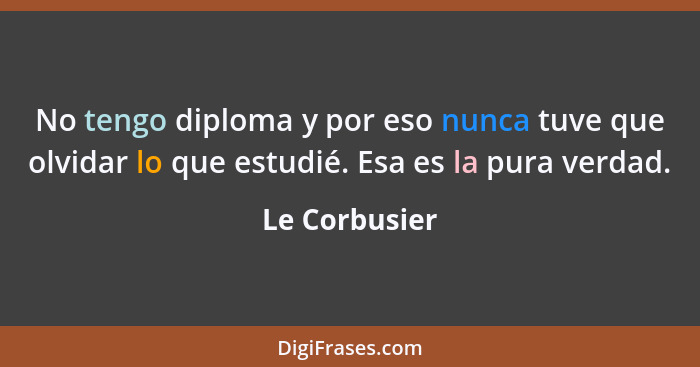 No tengo diploma y por eso nunca tuve que olvidar lo que estudié. Esa es la pura verdad.

Le Corbusier

DigiFrases.com